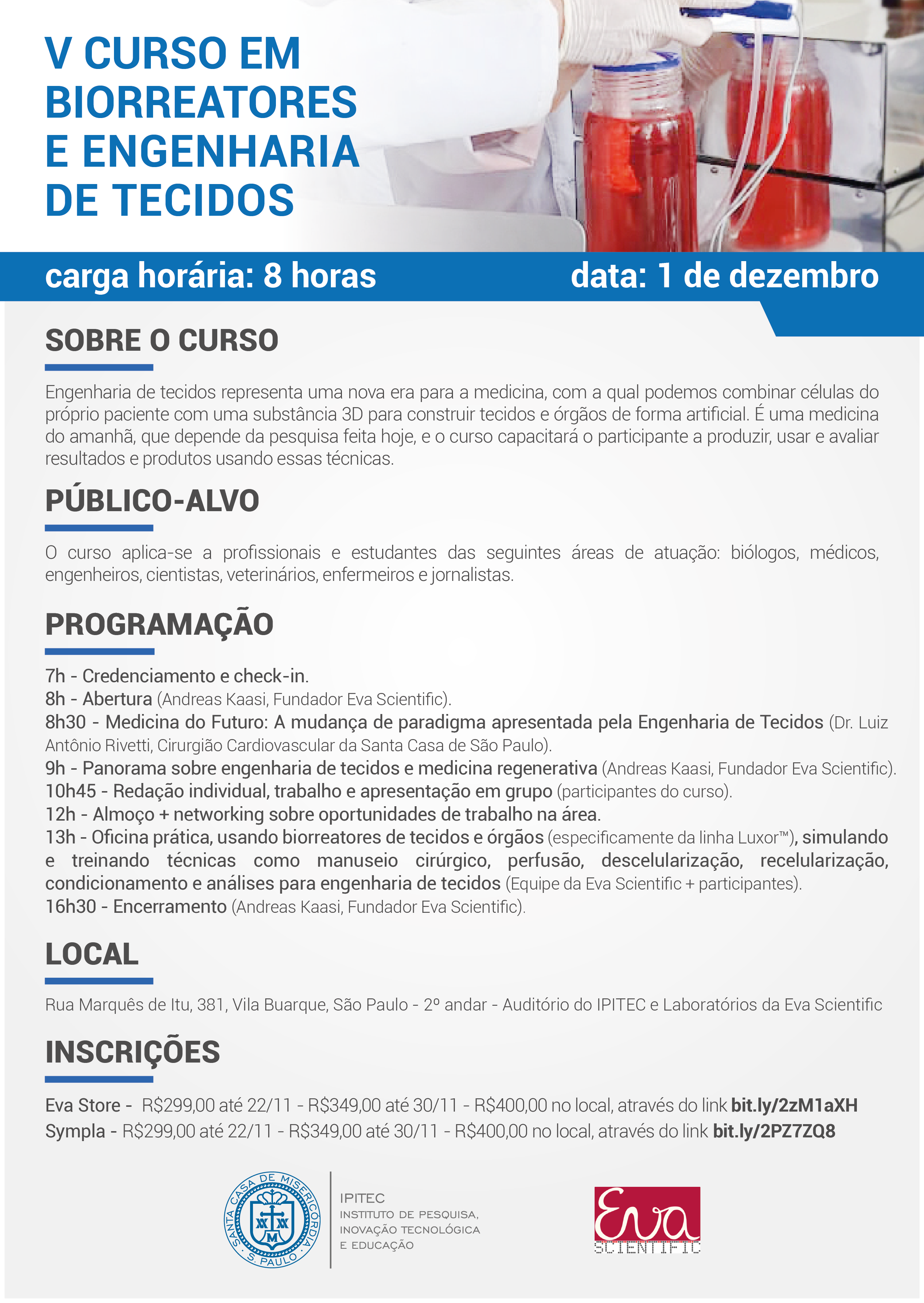 V CURSO EM BIORREATORES E ENGENHARIA DE TECIDOS

carga horária: 8 horas

data: 1 de dezembro

SOBRE O CURSO

Engenharia de tecidos representa uma nova era para a medicina, com a qual podemos combinar células do próprio paciente com uma substância 3D para construir tecidos e órgãos de forma artificial. É uma medicina do amanhã, que depende da pesquisa feita hoje, e o curso capacitará o participante a produzir, usar e avaliar resultados e produtos usando essas técnicas.

PÚBLICO-ALVO

O curso aplica-se a profissionais e estudantes das seguintes áreas de atuação: biólogos, médicos, engenheiros, cientistas, veterinários, enfermeiros e jornalistas.

PROGRAMAÇÃO

7h - Credenciamento e check-in.
8h - Abertura (Andreas Kaasi, Fundador Eva Scientific).
8h30 - Medicina do Futuro: A mudança de paradigma apresentada pela Engenharia de Tecidos (Dr. Luiz Antônio Rivetti, Cirurgião Cardiovascular da Santa Casa de São Paulo).
9h - Panorama sobre engenharia de tecidos e medicina regenerativa (Andreas Kaasi, Fundador Eva Scientific).
10h45 - Redação individual, trabalho e apresentação em grupo (participantes do curso).
12h - Almoço + networking sobre oportunidades de trabalho na área.
13h - Oficina prática, usando biorreatores de tecidos e órgãos (especificamente da linha Luxor™), simulando e treinando técnicas como manuseio cirúrgico, perfusão, descelularização, recelularização, condicionamento e análises para engenharia de tecidos (Equipe da Eva Scientific + participantes).
16h30 - Encerramento (Andreas Kaasi, Fundador Eva Scientific).

LOCAL

Rua Marquês de Itu, 381, Vila Buarque, São Paulo - 2º andar - Auditório do IPITEC e Laboratórios da Eva Scientific

INSCRIÇÕES

Eva Store - R$299,00 até 22/11 - R$349,00 até 30/11 - R$400,00 no local, através do link bit.ly/2zM1aXH
Sympla - R$299,00 até 22/11 - R$349,00 até 30/11 - R$400,00 no local, através do link bit.ly/2PZ7ZQ8

SANTA CASA DE MISERICÓRDIA S. PAULO

IPITEC
INSTITUTO DE PESQUISA, INOVAÇÃO TECNOLÓGICA E EDUCAÇÃO

Eva
SCIENTIFIC